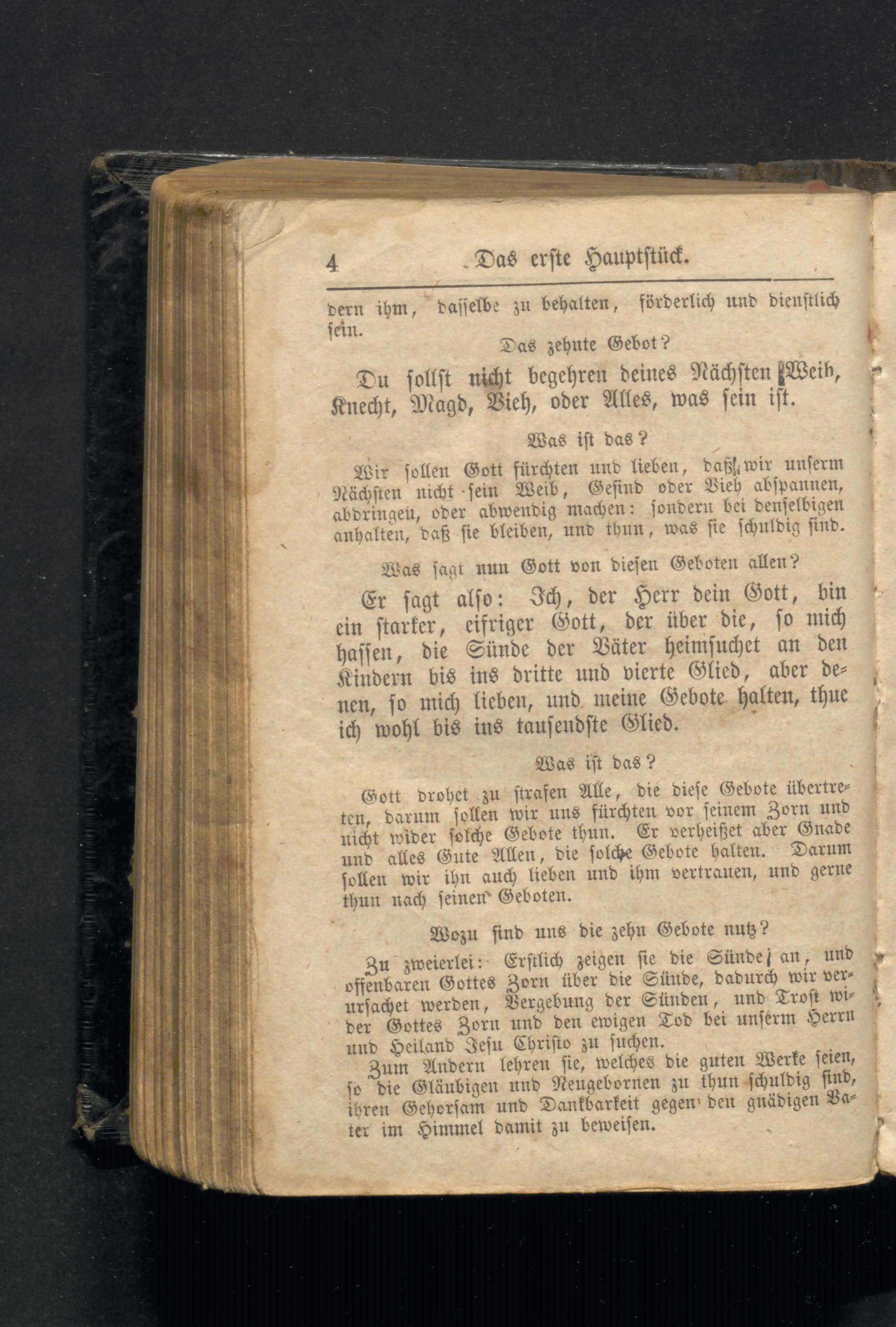 4 Das erste Hauptstück.

dern ihm, dasselbe zu behalten, förderlich und dienstlich sein.

Das zehnte Gebot?

Du sollst nicht begehren deines Nächsten Weib, Knecht, Magd, Vieh, oder Alles, was sein ist.

Was ist das?

Wir sollen Gott fürchten und lieben, daß wir unserm Nächsten nicht sein Weib, Gesind oder Vieh abspannen, abdringen, oder abwendig machen: sondern bei denselbigen anhalten, daß sie bleiben, und thun, was sie schuldig sind.

Was sagt nun Gott von diesen Geboten allen?

Er sagt also: Ich, der Herr dein Gott, bin ein starker, eifriger Gott, der über die, so mich hassen, die Sünde der Väter heimsuchet an den Kindern bis ins dritte und vierte Glied, aber denen, so mich lieben, und meine Gebote halten, thue ich wohl bis ins tausendste Glied.

Was ist das?

Gott drohet zu strafen Alle, die diese Gebote übertreten, darum sollen wir uns fürchten vor seinem Zorn und nicht wider solche Gebote thun. Er verheißet aber Gnade und alles Gute Allen, die solche Gebote halten. Darum sollen wir ihn auch lieben und ihm vertrauen, und gerne thun nach seinen Geboten.

Wozu sind uns die zehn Gebote nutz?

Zu zweierlei: Erstlich zeigen sie die Sünde an, und offenbaren Gottes Zorn über die Sünde, dadurch wir verursachet werden, Vergebung der Sünden, und Trost wider Gottes Zorn und den ewigen Tod bei unserm Herrn und Heiland Jesu Christo zu suchen.

Zum Andern lehren sie, welches die guten Werke seien, so die Gläubigen und Neugebornen zu thun schuldig sind, ihren Gehorsam und Dankbarkeit gegen den gnädigen Vater im Himmel damit zu beweisen.